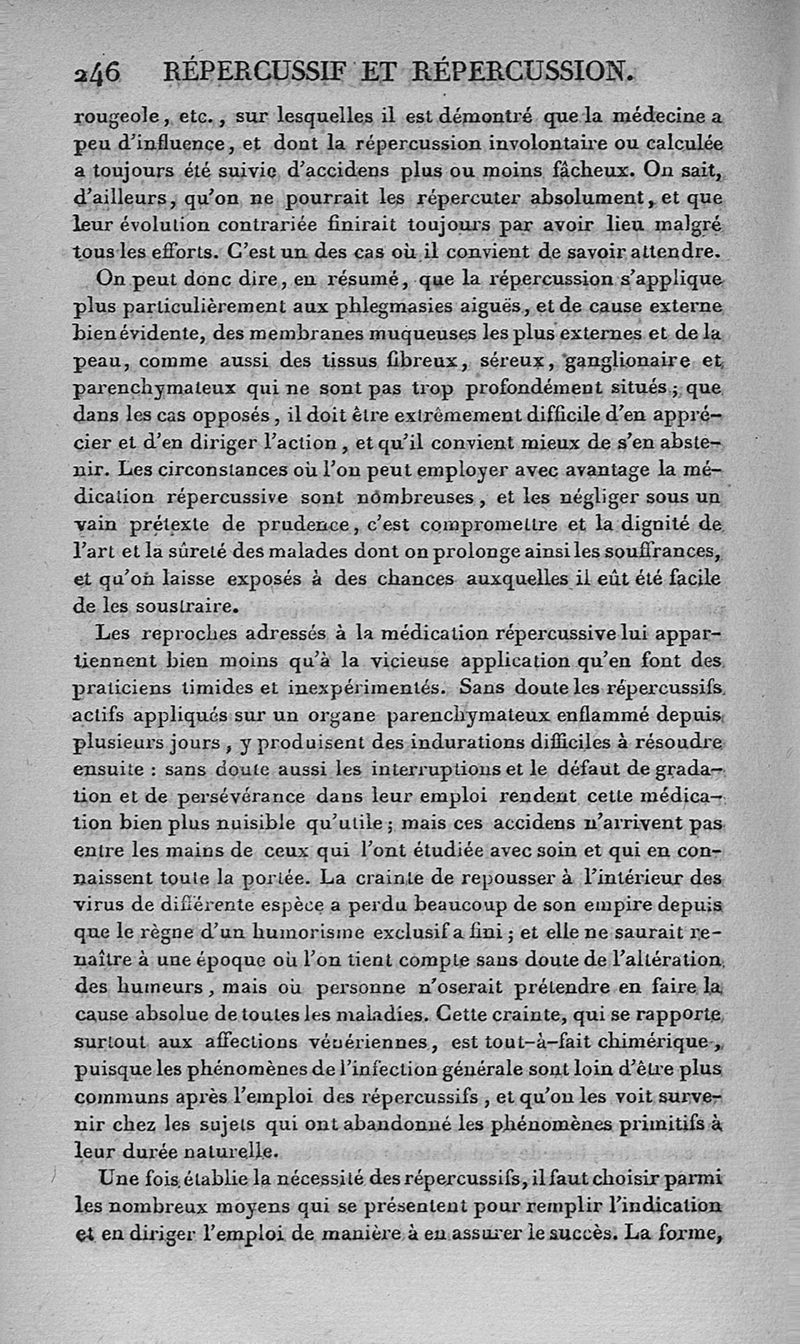 246 RÉPERCUSSIF ET RÉPERCUSSION.

rougeole, etc., sur lesquelles il est démontré que la médecine a peu d'influence, et dont la répercussion involontaire ou calculée a toujours été suivie d'accidens plus ou moins fâcheux. On sait, d'ailleurs, qu'on ne pourrait les répercuter absolument, et que leur évolution contrariée finirait toujours par avoir lieu malgré tous les efforts. C'est un des cas où il convient de savoir attendre.

On peut donc dire, en résumé, que la répercussion s'applique plus particulièrement aux phlegmasies aiguës, et de cause externe bien évidente, des membranes muqueuses les plus externes et de la peau, comme aussi des tissus fibreux, séreux, ganglionaire et parenchymateux qui ne sont pas trop profondément situés; que dans les cas opposés, il doit être extrêmement difficile d'en apprécier et d'en diriger l'action, et qu'il convient mieux de s'en abstenir. Les circonstances où l'on peut employer avec avantage la médication répercussive sont nombreuses, et les négliger sous un vain prétexte de prudence, c'est compromettre et la dignité de l'art et la sûreté des malades dont on prolonge ainsi les souffrances, et qu'on laisse exposés à des chances auxquelles il eût été facile de les soustraire.

Les reproches adressés à la médication répercussive lui appartiennent bien moins qu'à la vicieuse application qu'en font des praticiens timides et inexpérimentés. Sans doute les répercussifs actifs appliqués sur un organe parenchymateux enflammé depuis plusieurs jours, y produisent des indurations difficiles à résoudre ensuite : sans doute aussi les interruptions et le défaut de gradation et de persévérance dans leur emploi rendent cette médication bien plus nuisible qu'utile; mais ces accidens n'arrivent pas entre les mains de ceux qui l'ont étudiée avec soin et qui en connaissent toute la portée. La crainte de repousser à l'intérieur des virus de différente espèce a perdu beaucoup de son empire depuis que le règne d'un humorisme exclusif a fini; et elle ne saurait renaître à une époque où l'on tient compte sans doute de l'altération des humeurs, mais où personne n'oserait prétendre en faire la cause absolue de toutes les maladies. Cette crainte, qui se rapporte surtout aux affections vénériennes, est tout-à-fait chimérique, puisque les phénomènes de l'infection générale sont loin d'être plus communs après l'emploi des répercussifs, et qu'on les voit survenir chez les sujets qui ont abandonné les phénomènes primitifs à leur durée naturelle.

Une fois établie la nécessité des répercussifs, il faut choisir parmi les nombreux moyens qui se présentent pour remplir l'indication et en diriger l'emploi de manière à en assurer le succès. La forme,